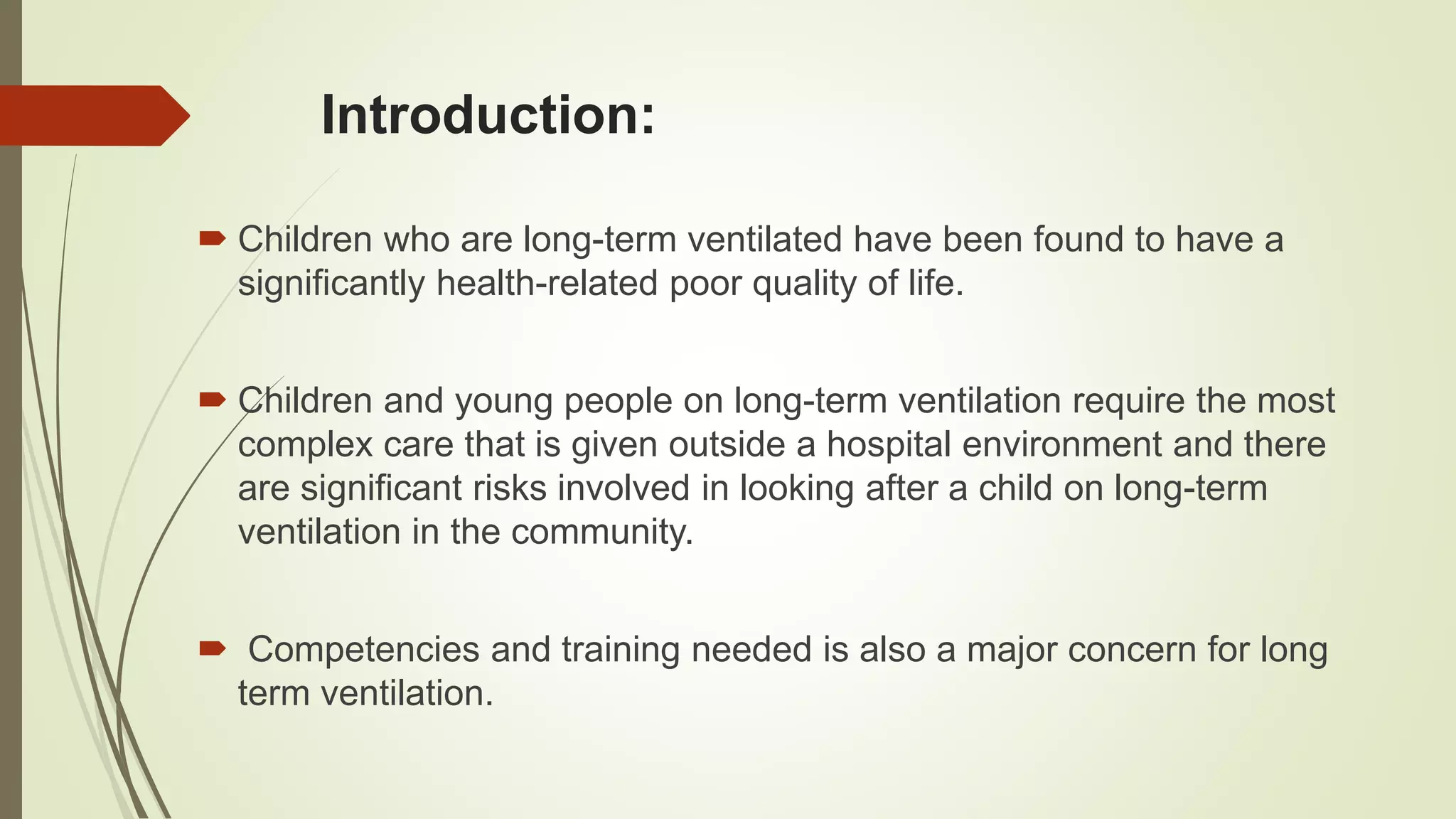 Introduction:

Children who are long-term ventilated have been found to have a significantly health-related poor quality of life.

Children and young people on long-term ventilation require the most complex care that is given outside a hospital environment and there are significant risks involved in looking after a child on long-term ventilation in the community.

Competencies and training needed is also a major concern for long term ventilation.